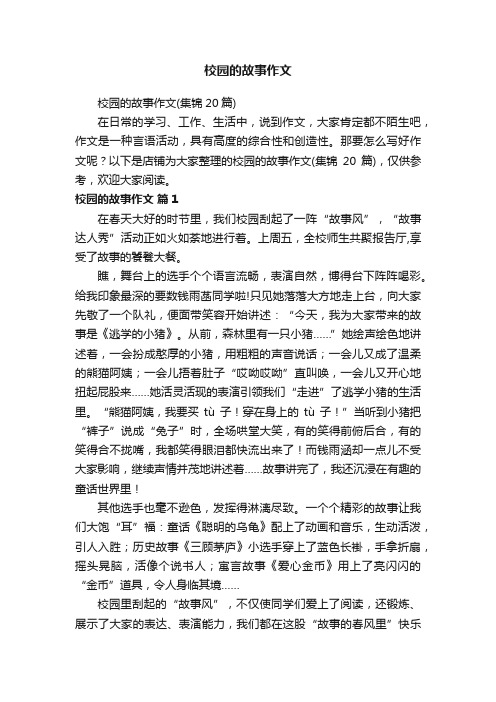 校园的故事作文

校园的故事作文(集锦 20 篇)

在日常的学习、工作、生活中，说到作文，大家肯定都不陌生吧，作文是一种言语活动，具有高度的综合性和创造性。那要怎么写好作文呢？以下是店铺为大家整理的校园的故事作文(集锦 20 篇)，仅供参考，欢迎大家阅读。

校园的故事作文 篇 1

在春天大好的时节里，我们校园刮起了一阵“故事风”，“故事达人秀”活动正如火如荼地进行着。上周五，全校师生共聚报告厅,享受了故事的饕餮大餐。

瞧，舞台上的选手个个语言流畅，表演自然，博得台下阵阵喝彩。给我印象最深的要数钱雨菡同学啦!只见她落落大方地走上台，向大家先敬了一个队礼，便面带笑容开始讲述：“今天，我为大家带来的故事是《逃学的小猪》。从前，森林里有一只小猪……”她绘声绘色地讲述着，一会扮成憨厚的小猪，用粗粗的声音说话；一会儿又成了温柔的熊猫阿姨；一会儿捂着肚子“哎呦哎呦”直叫唤，一会儿又开心地扭起屁股来……她活灵活现的表演引领我们“走进”了逃学小猪的生活里。“熊猫阿姨，我要买 tù 子！穿在身上的 tù 子！”当听到小猪把“裤子”说成“兔子”时，全场哄堂大笑，有的笑得前俯后合，有的笑得合不拢嘴，我都笑得眼泪都快流出来了！而钱雨涵却一点儿不受大家影响，继续声情并茂地讲述着……故事讲完了，我还沉浸在有趣的童话世界里！

其他选手也毫不逊色，发挥得淋漓尽致。一个个精彩的故事让我们大饱“耳”福：童话《聪明的乌龟》配上了动画和音乐，生动活泼，引人入胜；历史故事《三顾茅庐》小选手穿上了蓝色长褂，手拿折扇，摇头晃脑，活像个说书人；寓言故事《爱心金币》用上了亮闪闪的“金币”道具，令人身临其境……

校园里刮起的“故事风”，不仅使同学们爱上了阅读，还锻炼、展示了大家的表达、表演能力，我们都在这股“故事的春风里”快乐